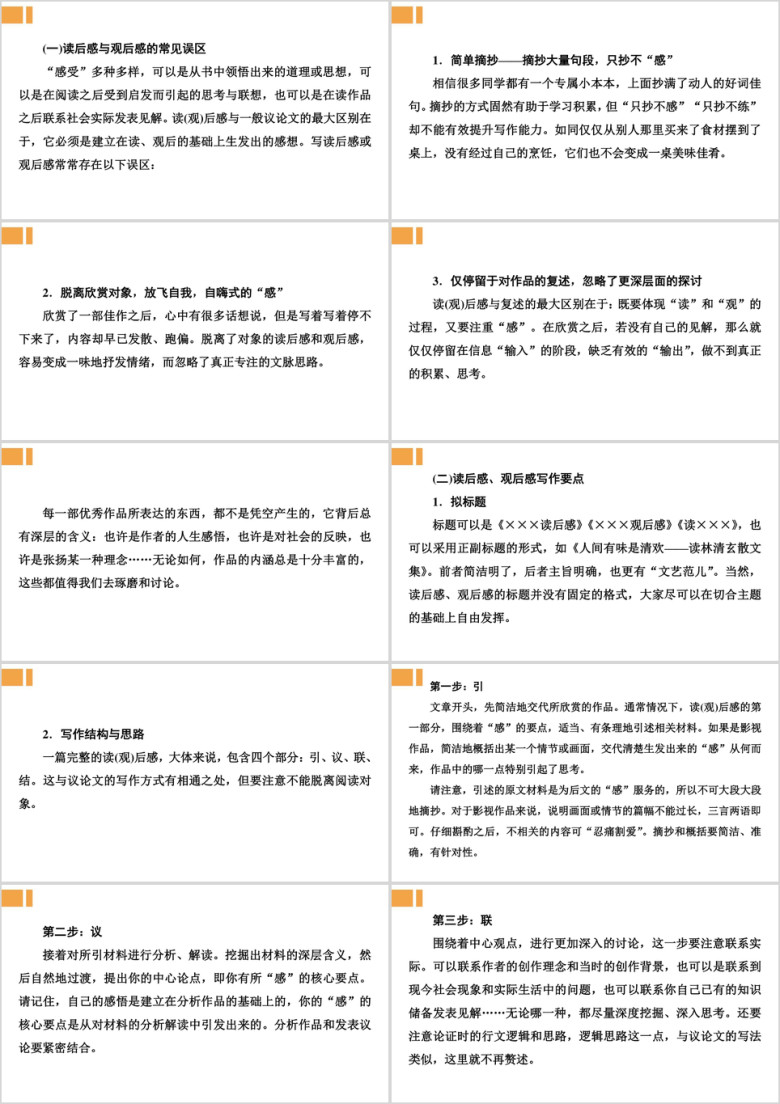 (一)读后感与观后感的常见误区

“感受”多种多样，可以是从书中领悟出来的道理或思想，可以是在阅读之后受到启发而引起的思考与联想，也可以是在读作品之后联系社会实际发表见解。读(观)后感与一般议论文的最大区别在于，它必须是建立在读、观后的基础上生发出的感想。写读后感或观后感常常存在以下误区：

1．简单摘抄——摘抄大量句段，只抄不“感”

相信很多同学都有一个专属小本本，上面抄满了动人的好词佳句。摘抄的方式固然有助于学习积累，但“只抄不感”“只抄不练”却不能有效提升写作能力。如同仅仅从别人那里买来了食材摆到了桌上，没有经过自己的烹饪，它们也不会变成一桌美味佳肴。

2．脱离欣赏对象，放飞自我，自嗨式的“感”

欣赏了一部佳作之后，心中有很多话想说，但是写着写着停不下来了，内容却早已发散、跑偏。脱离了对象的读后感和观后感，容易变成一味地抒发情绪，而忽略了真正专注的文脉思路。

3．仅停留于对作品的复述，忽略了更深层面的探讨

读(观)后感与复述的最大区别在于：既要体现“读”和“观”的过程，又要注重“感”。在欣赏之后，若没有自己的见解，那么就仅仅停留在信息“输入”的阶段，缺乏有效的“输出”，做不到真正的积累、思考。

每一部优秀作品所表达的东西，都不是凭空产生的，它背后总有深层的含义：也许是作者的人生感悟，也许是对社会的反映，也许是张扬某一种理念……无论如何，作品的内涵总是十分丰富的，这些都值得我们去琢磨和讨论。

(二)读后感、观后感写作要点

1．拟标题

标题可以是《×××读后感》《×××观后感》《读×××》，也可以采用正副标题的形式，如《人间有味是清欢——读林清玄散文集》。前者简洁明了，后者主旨明确，也更有“文艺范儿”。当然，读后感、观后感的标题并没有固定的格式，大家尽可以在切合主题的基础上自由发挥。

2．写作结构与思路

一篇完整的读(观)后感，大体来说，包含四个部分：引、议、联、结。这与议论文的写作方式有相通之处，但要注意不能脱离阅读对象。

第一步：引

文章开头，先简洁地交代所欣赏的作品。通常情况下，读(观)后感的第一部分，围绕着“感”的要点，适当、有条理地引述相关材料。如果是影视作品，简洁地概括出某一个情节或画面，交代清楚生发出来的“感”从何而来，作品中的哪一点特别引起了思考。

请注意，引述的原文材料是为后文的“感”服务的，所以不可大段大段地摘抄。对于影视作品来说，说明画面或情节的篇幅不能过长，三言两语即可。仔细斟酌之后，不相关的内容可“忍痛割爱”。摘抄和概括要简洁、准确，有针对性。

第二步：议

接着对所引材料进行分析、解读。挖掘出材料的深层含义，然后自然地过渡，提出你的中心论点，即你有所“感”的核心要点。请记住，自己的感悟是建立在分析作品的基础上的，你的“感”的核心要点是从对材料的分析解读中引发出来的。分析作品和发表议论要紧密结合。

第三步：联

围绕着中心观点，进行更加深入的讨论，这一步要注意联系实际。可以联系作者的创作理念和当时的创作背景，也可以是联系到现今社会现象和实际生活中的问题，也可以联系你自己已有的知识储备发表见解……无论哪一种，都尽量深度挖掘、深入思考。还要注意论证时的行文逻辑和思路，逻辑思路这一点，与议论文的写法类似，这里就不再赘述。